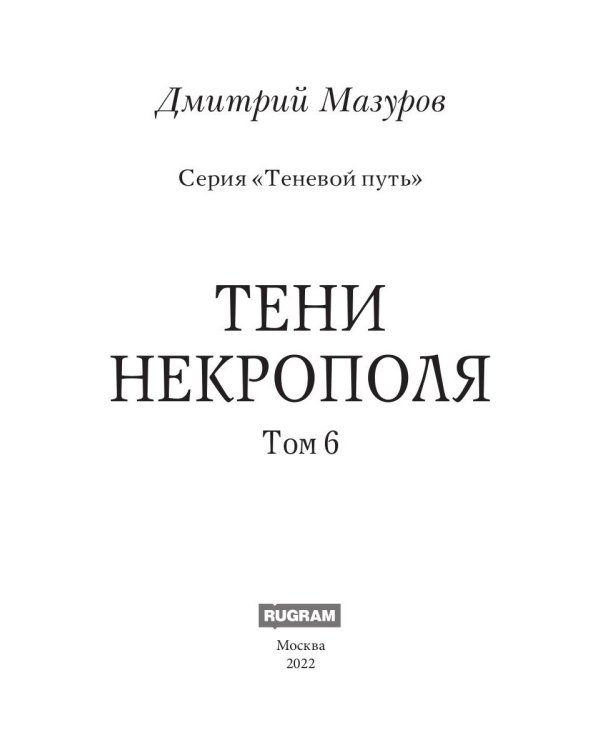 Дмитрий Мазуров

Серия «Теневой путь»

ТЕНИ НЕКРОПОЛЯ

Том 6

RUGRAM

Москва
2022